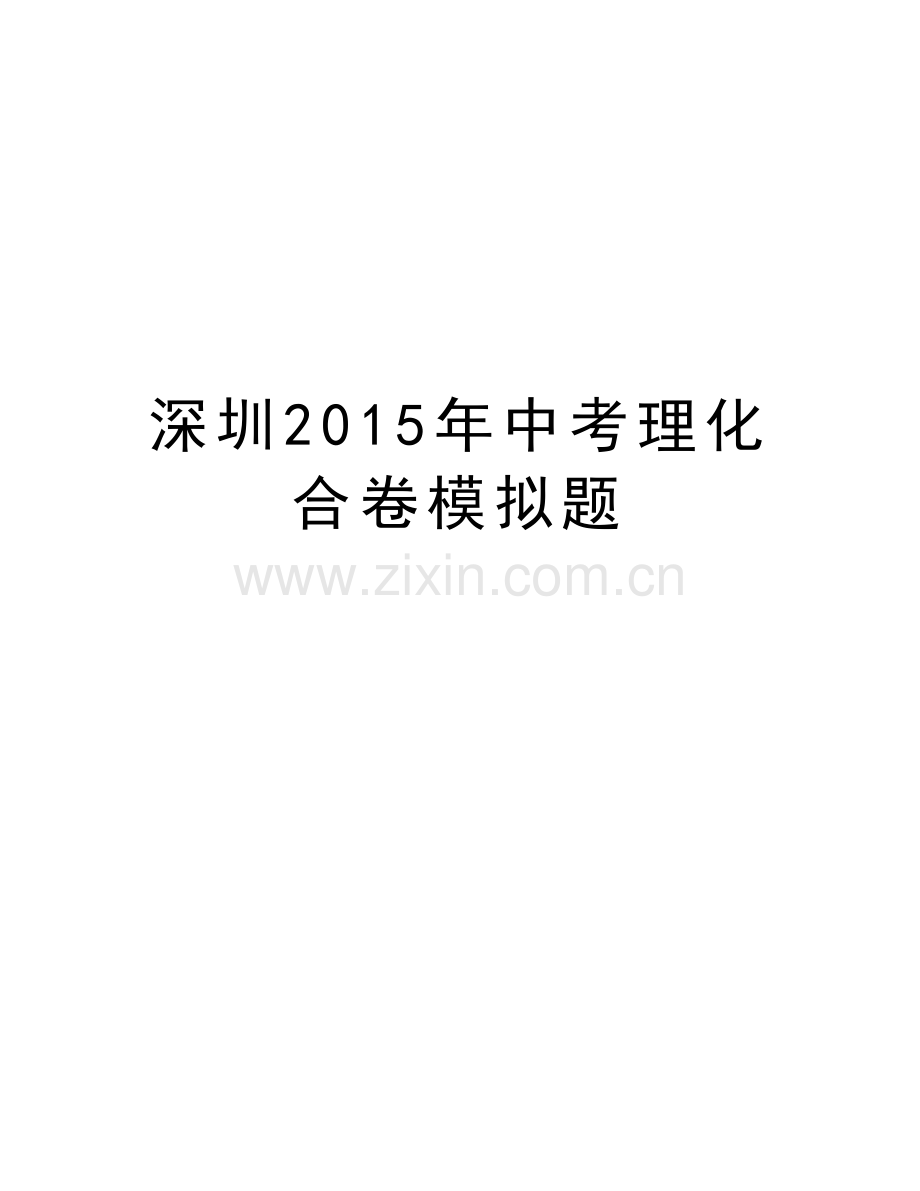 深圳2015年中考理化合卷模拟题

www.zixin.com.cn